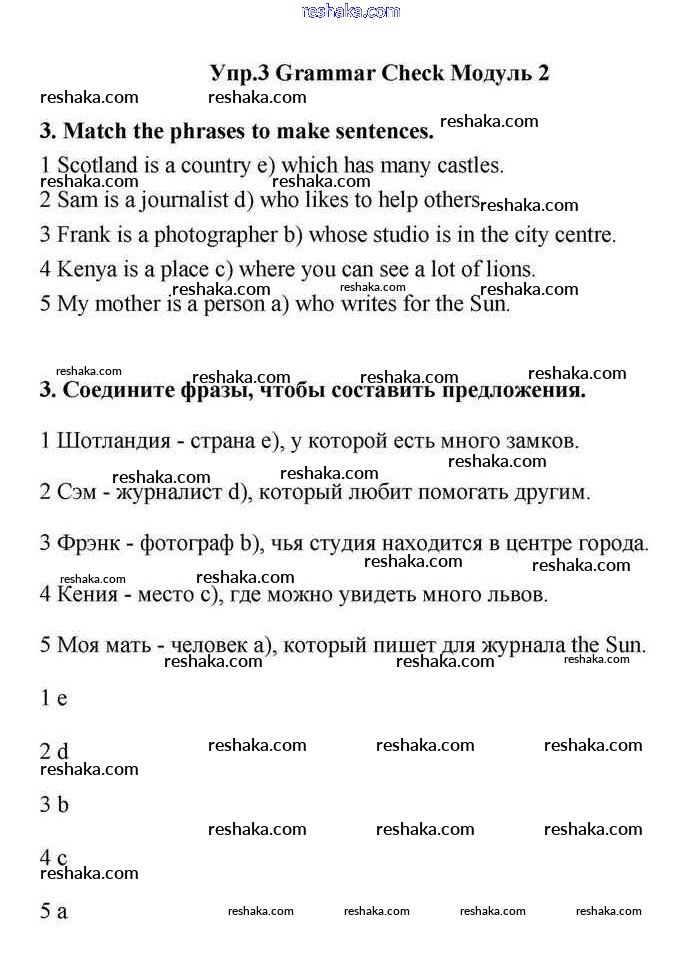 reshaka.com

Упр.3 Grammar Check Модуль 2

reshaka.com reshaka.com

3. Match the phrases to make sentences. reshaka.com

1 Scotland is a country e) which has many castles.
reshaka.com reshaka.com
2 Sam is a journalist d) who likes to help others reshaka.com
3 Frank is a photographer b) whose studio is in the city centre.
4 Kenya is a place c) where you can see a lot of lions.
reshaka.com reshaka.com reshaka.com
5 My mother is a person a) who writes for the Sun.

reshaka.com reshaka.com reshaka.com reshaka.com

3. Соедините фразы, чтобы составить предложения.

1 Шотландия - страна e), у которой есть много замков.
reshaka.com reshaka.com reshaka.com
2 Сэм - журналист d), который любит помогать другим.

3 Фрэнк - фотограф b), чья студия находится в центре города.
reshaka.com reshaka.com reshaka.com reshaka.com
4 Кения - место c), где можно увидеть много львов.

5 Моя мать - человек a), который пишет для журнала the Sun.
reshaka.com reshaka.com reshaka.com

1 e

2 d reshaka.com reshaka.com reshaka.com
reshaka.com

3 b

reshaka.com reshaka.com reshaka.com

4 c
reshaka.com

5 a reshaka.com reshaka.com reshaka.com reshaka.com